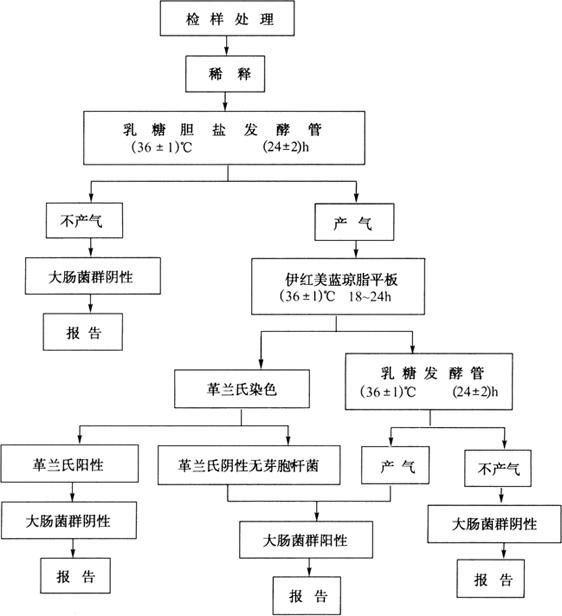 检样处理

稀释

乳糖胆盐发酵管
(36 ± 1)℃ (24±2)h

不产气

大肠菌群阴性

报告

产气

伊红美蓝琼脂平板
(36 ± 1)℃ 18~24h

革兰氏染色

乳糖发酵管
(36 ± 1)℃ (24±2)h

革兰氏阳性

大肠菌群阴性

报告

革兰氏阴性无芽胞杆菌

产气

大肠菌群阳性

报告

不产气

大肠菌群阴性

报告